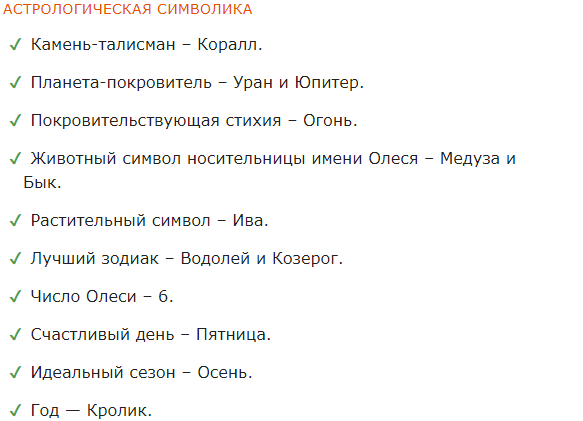 АСТРОЛОГИЧЕСКАЯ СИМВОЛИКА

✓ Камень-талисман – Коралл.

✓ Планета-покровитель – Уран и Юпитер.

✓ Покровительствующая стихия – Огонь.

✓ Животный символ носительницы имени Олеся – Медуза и Бык.

✓ Растительный символ – Ива.

✓ Лучший зодиак – Водолей и Козерог.

✓ Число Олеси – 6.

✓ Счастливый день – Пятница.

✓ Идеальный сезон – Осень.

✓ Год — Кролик.